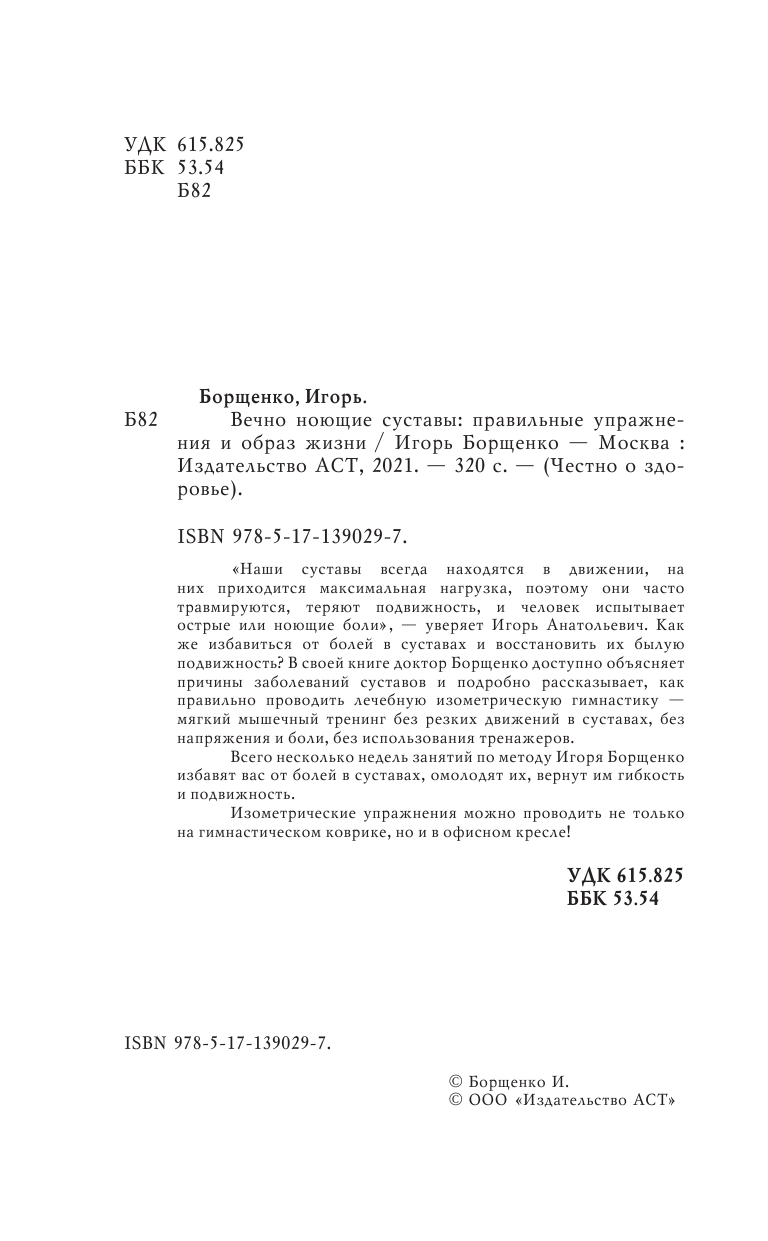 УДК 615.825
ББК 53.54
Б82

Борщенко, Игорь.

Б82 Вечно ноющие суставы: правильные упражнения и образ жизни / Игорь Борщенко — Москва : Издательство АСТ, 2021. — 320 с. — (Честно о здоровье).

ISBN 978-5-17-139029-7.

«Наши суставы всегда находятся в движении, на них приходится максимальная нагрузка, поэтому они часто травмируются, теряют подвижность, и человек испытывает острые или ноющие боли», — уверяет Игорь Анатольевич. Как же избавиться от болей в суставах и восстановить их былую подвижность? В своей книге доктор Борщенко доступно объясняет причины заболеваний суставов и подробно рассказывает, как правильно проводить лечебную изометрическую гимнастику — мягкий мышечный тренинг без резких движений в суставах, без напряжения и боли, без использования тренажеров.

Всего несколько недель занятий по методу Игоря Борщенко избавят вас от болей в суставах, омолодят их, вернут им гибкость и подвижность.

Изометрические упражнения можно проводить не только на гимнастическом коврике, но и в офисном кресле!

УДК 615.825
ББК 53.54

ISBN 978-5-17-139029-7.

© Борщенко И.
© ООО «Издательство АСТ»